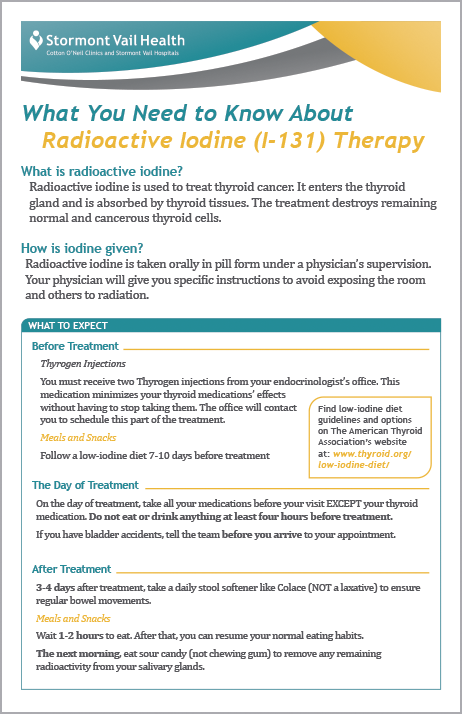 Stormont Vail Health
Cotton O'Neil Clinics and Stormont Vail Hospitals

What You Need to Know About
Radioactive Iodine (I-131) Therapy

What is radioactive iodine?
Radioactive iodine is used to treat thyroid cancer. It enters the thyroid gland and is absorbed by thyroid tissues. The treatment destroys remaining normal and cancerous thyroid cells.

How is iodine given?
Radioactive iodine is taken orally in pill form under a physician's supervision. Your physician will give you specific instructions to avoid exposing the room and others to radiation.

WHAT TO EXPECT

Before Treatment

Thyrogen Injections

You must receive two Thyrogen injections from your endocrinologist's office. This medication minimizes your thyroid medications' effects without having to stop taking them. The office will contact you to schedule this part of the treatment.

Meals and Snacks

Follow a low-iodine diet 7-10 days before treatment

Find low-iodine diet guidelines and options on The American Thyroid Association's website at: www.thyroid.org/low-iodine-diet/

The Day of Treatment

On the day of treatment, take all your medications before your visit EXCEPT your thyroid medication. Do not eat or drink anything at least four hours before treatment.

If you have bladder accidents, tell the team before you arrive to your appointment.

After Treatment

3-4 days after treatment, take a daily stool softener like Colace (NOT a laxative) to ensure regular bowel movements.

Meals and Snacks

Wait 1-2 hours to eat. After that, you can resume your normal eating habits.

The next morning, eat sour candy (not chewing gum) to remove any remaining radioactivity from your salivary glands.